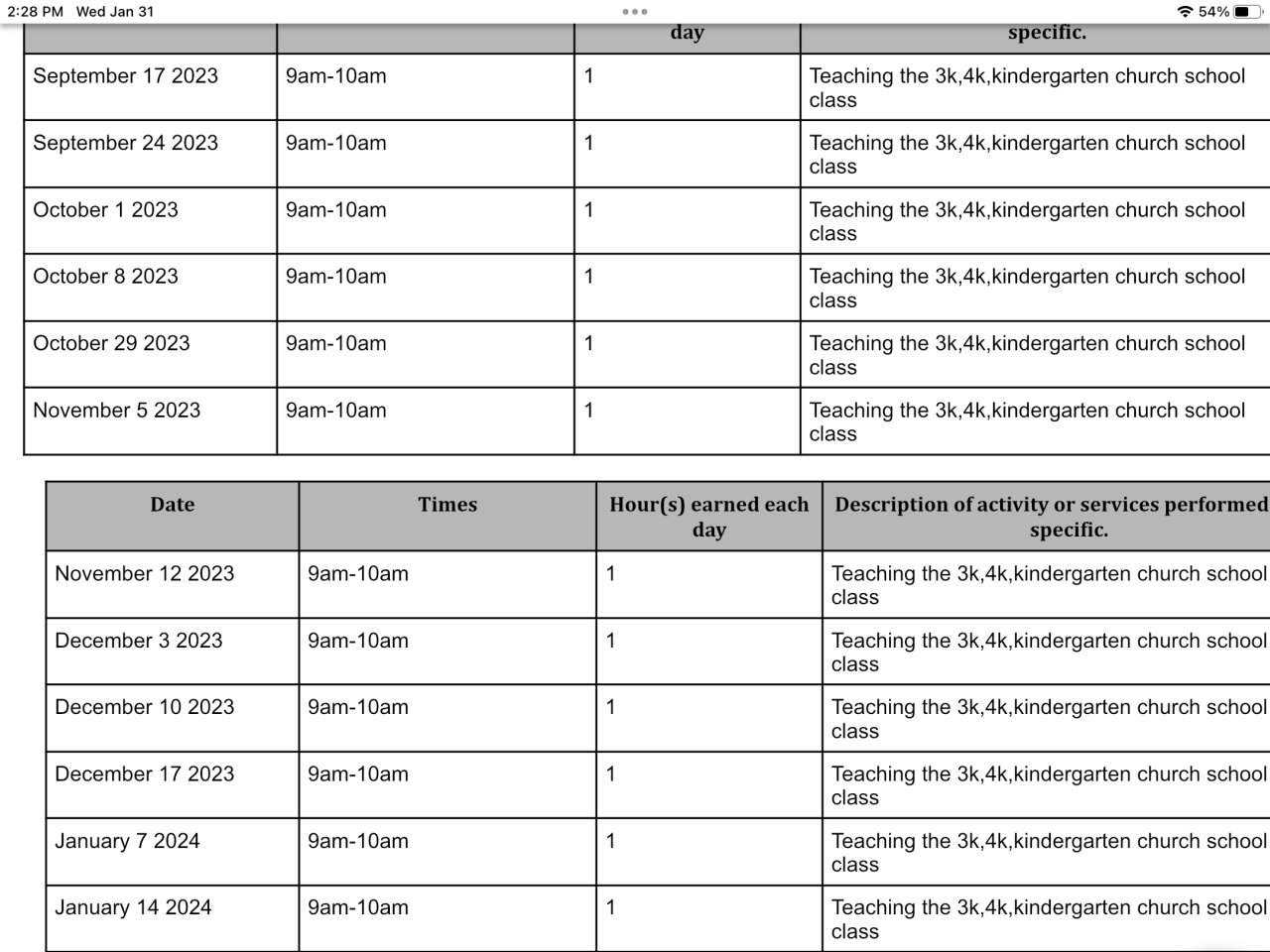 2:28 PM Wed Jan 31

54%

| | | day | specific. |
|---|---|---|---|
| September 17 2023 | 9am-10am | 1 | Teaching the 3k,4k,kindergarten church school class |
| September 24 2023 | 9am-10am | 1 | Teaching the 3k,4k,kindergarten church school class |
| October 1 2023 | 9am-10am | 1 | Teaching the 3k,4k,kindergarten church school class |
| October 8 2023 | 9am-10am | 1 | Teaching the 3k,4k,kindergarten church school class |
| October 29 2023 | 9am-10am | 1 | Teaching the 3k,4k,kindergarten church school class |
| November 5 2023 | 9am-10am | 1 | Teaching the 3k,4k,kindergarten church school class |

| Date | Times | Hour(s) earned each day | Description of activity or services performed specific. |
|---|---|---|---|
| November 12 2023 | 9am-10am | 1 | Teaching the 3k,4k,kindergarten church school class |
| December 3 2023 | 9am-10am | 1 | Teaching the 3k,4k,kindergarten church school class |
| December 10 2023 | 9am-10am | 1 | Teaching the 3k,4k,kindergarten church school class |
| December 17 2023 | 9am-10am | 1 | Teaching the 3k,4k,kindergarten church school class |
| January 7 2024 | 9am-10am | 1 | Teaching the 3k,4k,kindergarten church school class |
| January 14 2024 | 9am-10am | 1 | Teaching the 3k,4k,kindergarten church school class |